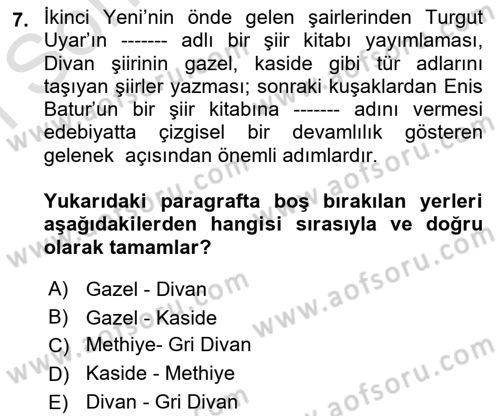 7. İkinci Yeni'nin önde gelen şairlerinden Turgut Uyar'ın ------- adlı bir şiir kitabı yayımlaması, Divan şiirinin gazel, kaside gibi tür adlarını taşıyan şiirler yazması; sonraki kuşaklardan Enis Batur'un bir şiir kitabına ------- adını vermesi edebiyatta çizgisel bir devamlılık gösteren gelenek açısından önemli adımlardır.

Yukarıdaki paragrafta boş bırakılan yerleri aşağıdakilerden hangisi sırasıyla ve doğru olarak tamamlar?

A) Gazel - Divan
B) Gazel - Kaside
C) Methiye- Gri Divan
D) Kaside - Methiye
E) Divan - Gri Divan

www.aofsoru.com